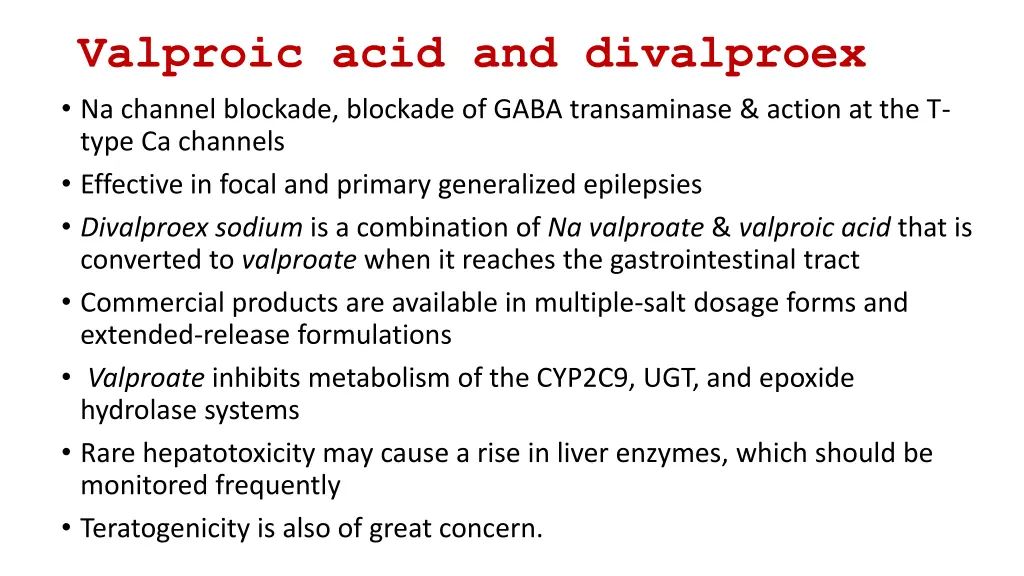 Valproic acid and divalproex

• Na channel blockade, blockade of GABA transaminase & action at the T-type Ca channels
• Effective in focal and primary generalized epilepsies
• Divalproex sodium is a combination of Na valproate & valproic acid that is converted to valproate when it reaches the gastrointestinal tract
• Commercial products are available in multiple-salt dosage forms and extended-release formulations
• Valproate inhibits metabolism of the CYP2C9, UGT, and epoxide hydrolase systems
• Rare hepatotoxicity may cause a rise in liver enzymes, which should be monitored frequently
• Teratogenicity is also of great concern.